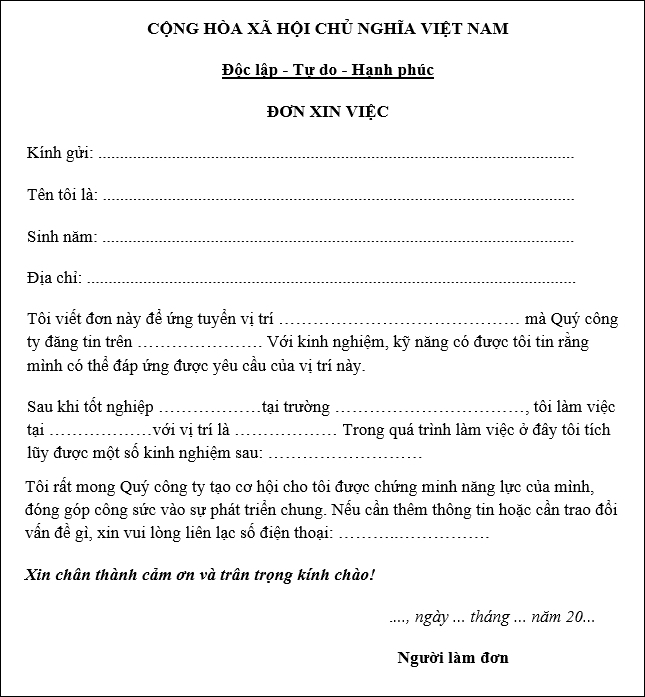 CỘNG HÒA XÃ HỘI CHỦ NGHĨA VIỆT NAM

Độc lập - Tự do - Hạnh phúc

ĐƠN XIN VIỆC

Kính gửi: ____

Tên tôi là: ____

Sinh năm: ____

Địa chỉ: ____

Tôi viết đơn này để ứng tuyển vị trí ____ mà Quý công ty đăng tin trên ____ Với kinh nghiệm, kỹ năng có được tôi tin rằng mình có thể đáp ứng được yêu cầu của vị trí này.

Sau khi tốt nghiệp ____tại trường ____, tôi làm việc tại ____với vị trí là ____ Trong quá trình làm việc ở đây tôi tích lũy được một số kinh nghiệm sau: ____

Tôi rất mong Quý công ty tạo cơ hội cho tôi được chứng minh năng lực của mình, đóng góp công sức vào sự phát triển chung. Nếu cần thêm thông tin hoặc cần trao đổi vấn đề gì, xin vui lòng liên lạc số điện thoại: ____

Xin chân thành cảm ơn và trân trọng kính chào!

...., ngày ... tháng ... năm 20...

Người làm đơn